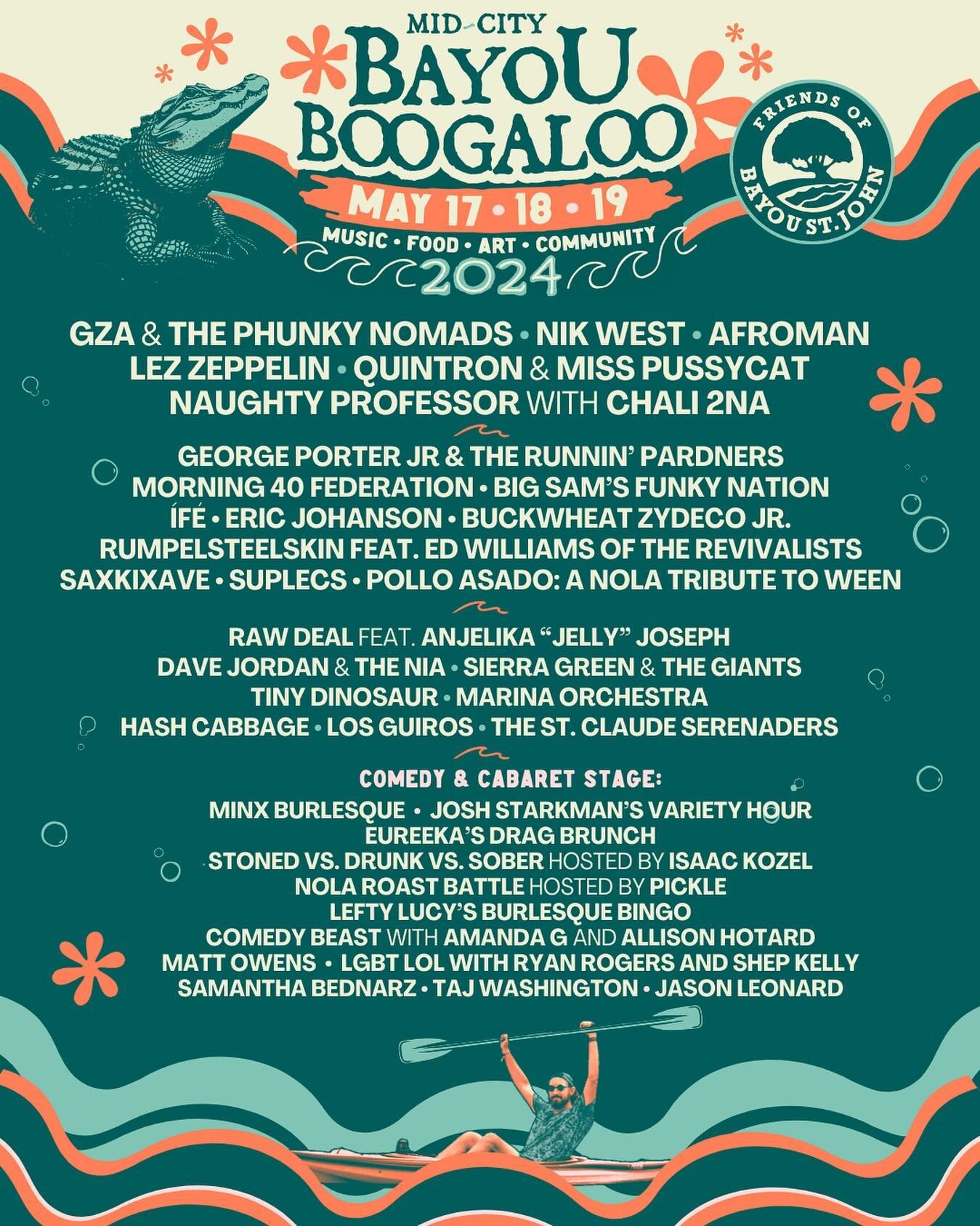 MID-CITY
BAYOU BOOGALOO
MAY 17 • 18 • 19
MUSIC • FOOD • ART • COMMUNITY
2024

FRIENDS OF BAYOU ST. JOHN

GZA & THE PHUNKY NOMADS • NIK WEST • AFROMAN
LEZ ZEPPELIN • QUINTRON & MISS PUSSYCAT
NAUGHTY PROFESSOR WITH CHALI 2NA

GEORGE PORTER JR & THE RUNNIN' PARDNERS
MORNING 40 FEDERATION • BIG SAM'S FUNKY NATION
ÍFÉ • ERIC JOHANSON • BUCKWHEAT ZYDECO JR.
RUMPELSTEELSKIN FEAT. ED WILLIAMS OF THE REVIVALISTS
SAXKIXAVE • SUPLECS • POLLO ASADO: A NOLA TRIBUTE TO WEEN

RAW DEAL FEAT. ANJELIKA "JELLY" JOSEPH
DAVE JORDAN & THE NIA • SIERRA GREEN & THE GIANTS
TINY DINOSAUR • MARINA ORCHESTRA
HASH CABBAGE • LOS GUIROS • THE ST. CLAUDE SERENADERS

COMEDY & CABARET STAGE:
MINX BURLESQUE • JOSH STARKMAN'S VARIETY HOUR
EUREEKA'S DRAG BRUNCH
STONED VS. DRUNK VS. SOBER HOSTED BY ISAAC KOZEL
NOLA ROAST BATTLE HOSTED BY PICKLE
LEFTY LUCY'S BURLESQUE BINGO
COMEDY BEAST WITH AMANDA G AND ALLISON HOTARD
MATT OWENS • LGBT LOL WITH RYAN ROGERS AND SHEP KELLY
SAMANTHA BEDNARZ • TAJ WASHINGTON • JASON LEONARD